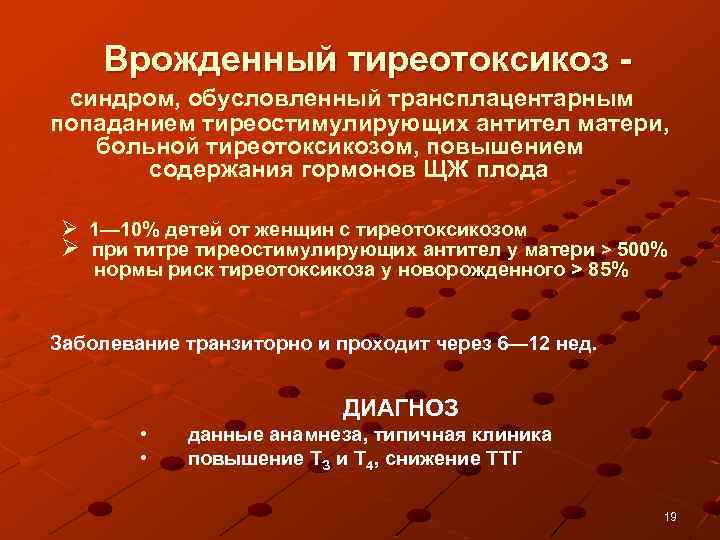 Врожденный тиреотоксикоз -

синдром, обусловленный трансплацентарным попаданием тиреостимулирующих антител матери, больной тиреотоксикозом, повышением содержания гормонов ЩЖ плода

➢ 1—10% детей от женщин с тиреотоксикозом
➢ при титре тиреостимулирующих антител у матери > 500% нормы риск тиреотоксикоза у новорожденного > 85%

Заболевание транзиторно и проходит через 6—12 нед.

ДИАГНОЗ

• данные анамнеза, типичная клиника
• повышение $T_3$ и $T_4$, снижение ТТГ

19